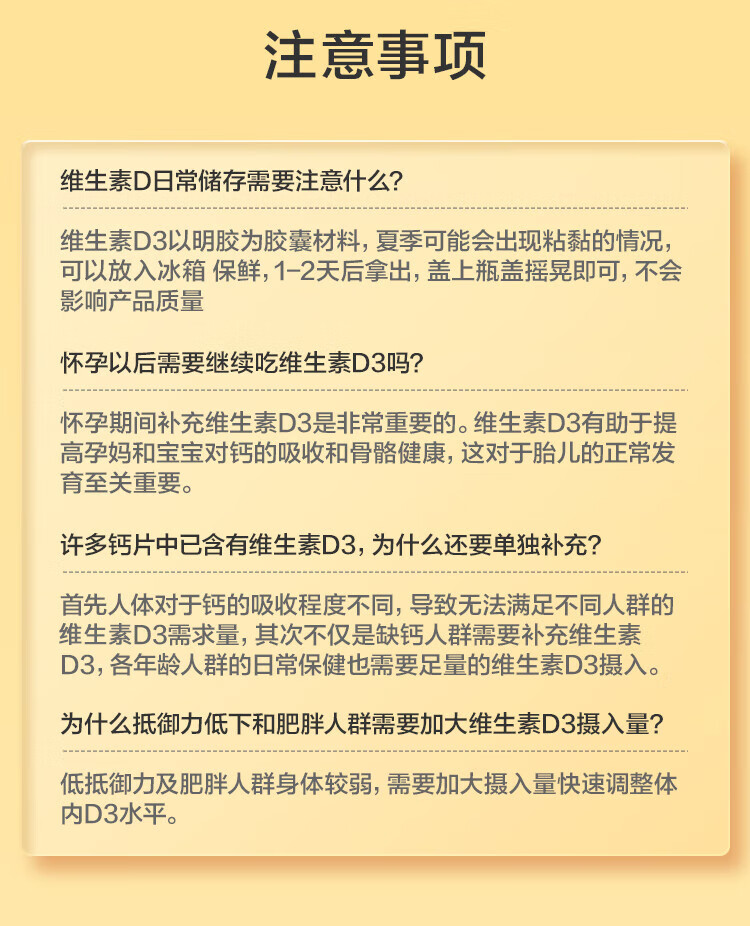 注意事项

维生素D日常储存需要注意什么?

维生素D3以明胶为胶囊材料，夏季可能会出现粘黏的情况，可以放入冰箱 保鲜，1-2天后拿出，盖上瓶盖摇晃即可，不会影响产品质量

怀孕以后需要继续吃维生素D3吗?

怀孕期间补充维生素D3是非常重要的。维生素D3有助于提高孕妈和宝宝对钙的吸收和骨骼健康，这对于胎儿的正常发育至关重要。

许多钙片中已含有维生素D3，为什么还要单独补充?

首先人体对于钙的吸收程度不同，导致无法满足不同人群的维生素D3需求量，其次不仅是缺钙人群需要补充维生素D3，各年龄人群的日常保健也需要足量的维生素D3摄入。

为什么抵御力低下和肥胖人群需要加大维生素D3摄入量?

低抵御力及肥胖人群身体较弱，需要加大摄入量快速调整体内D3水平。